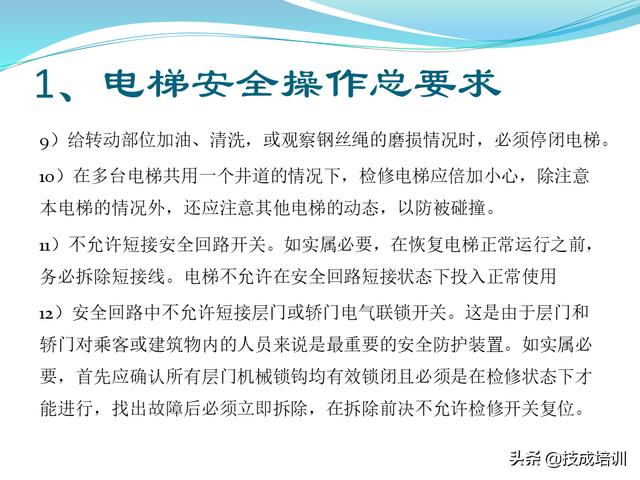 1、电梯安全操作总要求

9）给转动部位加油、清洗，或观察钢丝绳的磨损情况时，必须停闭电梯。

10）在多台电梯共用一个井道的情况下，检修电梯应倍加小心，除注意本电梯的情况外，还应注意其他电梯的动态，以防被碰撞。

11）不允许短接安全回路开关。如实属必要，在恢复电梯正常运行之前，务必拆除短接线。电梯不允许在安全回路短接状态下投入正常使用

12）安全回路中不允许短接层门或轿门电气联锁开关。这是由于层门和轿门对乘客或建筑物内的人员来说是最重要的安全防护装置。如实属必要，首先应确认所有层门机械锁钩均有效锁闭且必须是在检修状态下才能进行，找出故障后必须立即拆除，在拆除前决不允许检修开关复位。

头条 @技成培训